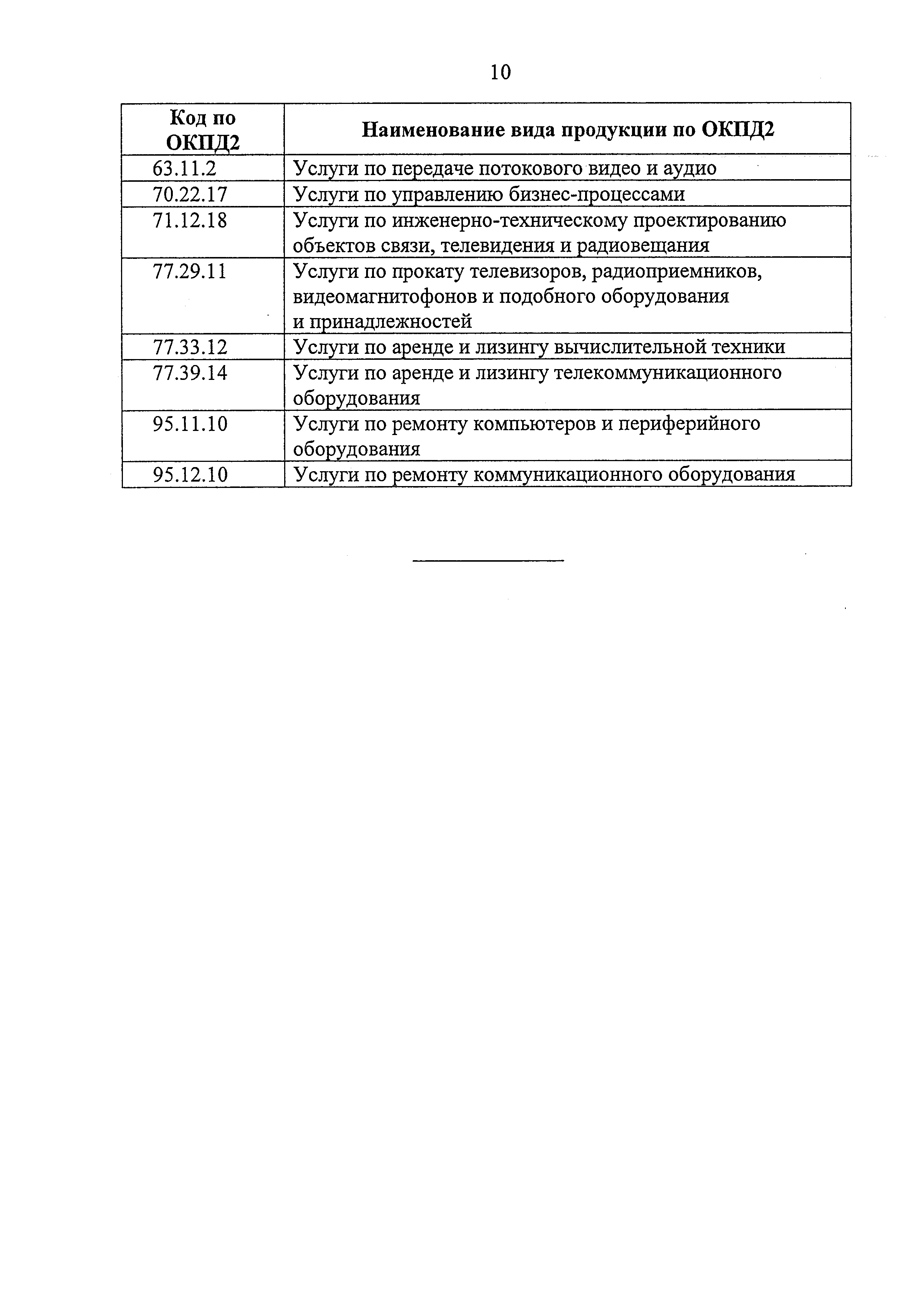 10

| Код по ОКПД2 | Наименование вида продукции по ОКПД2 |
|---|---|
| 63.11.2 | Услуги по передаче потокового видео и аудио |
| 70.22.17 | Услуги по управлению бизнес-процессами |
| 71.12.18 | Услуги по инженерно-техническому проектированию объектов связи, телевидения и радиовещания |
| 77.29.11 | Услуги по прокату телевизоров, радиоприемников, видеомагнитофонов и подобного оборудования и принадлежностей |
| 77.33.12 | Услуги по аренде и лизингу вычислительной техники |
| 77.39.14 | Услуги по аренде и лизингу телекоммуникационного оборудования |
| 95.11.10 | Услуги по ремонту компьютеров и периферийного оборудования |
| 95.12.10 | Услуги по ремонту коммуникационного оборудования |